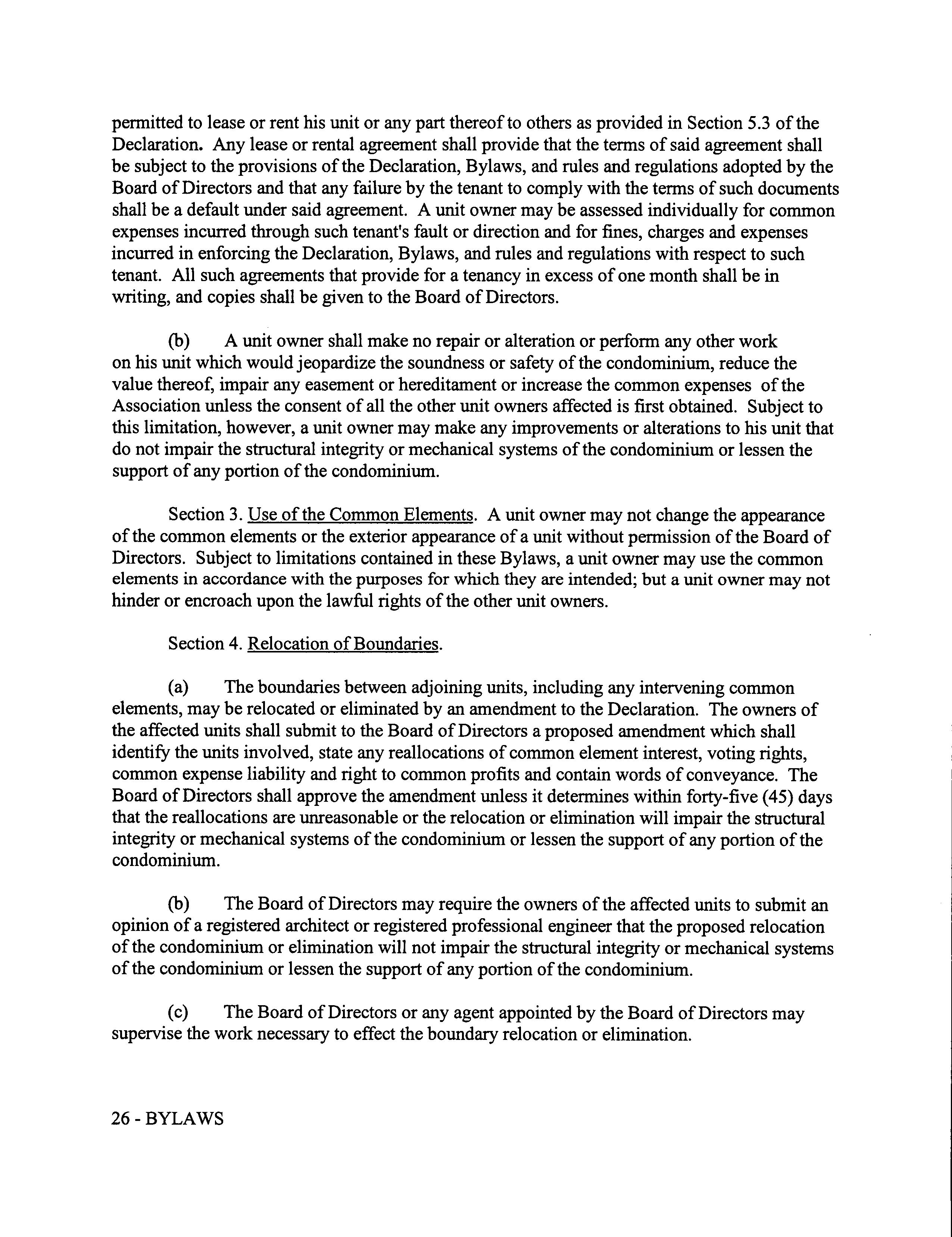 permitted to lease or rent his unit or any part thereof to others as provided in Section 5.3 of the Declaration. Any lease or rental agreement shall provide that the terms of said agreement shall be subject to the provisions of the Declaration, Bylaws, and rules and regulations adopted by the Board of Directors and that any failure by the tenant to comply with the terms of such documents shall be a default under said agreement. A unit owner may be assessed individually for common expenses incurred through such tenant's fault or direction and for fines, charges and expenses incurred in enforcing the Declaration, Bylaws, and rules and regulations with respect to such tenant. All such agreements that provide for a tenancy in excess of one month shall be in writing, and copies shall be given to the Board of Directors.

(b) A unit owner shall make no repair or alteration or perform any other work on his unit which would jeopardize the soundness or safety of the condominium, reduce the value thereof, impair any easement or hereditament or increase the common expenses of the Association unless the consent of all the other unit owners affected is first obtained. Subject to this limitation, however, a unit owner may make any improvements or alterations to his unit that do not impair the structural integrity or mechanical systems of the condominium or lessen the support of any portion of the condominium.

Section 3. Use of the Common Elements. A unit owner may not change the appearance of the common elements or the exterior appearance of a unit without permission of the Board of Directors. Subject to limitations contained in these Bylaws, a unit owner may use the common elements in accordance with the purposes for which they are intended; but a unit owner may not hinder or encroach upon the lawful rights of the other unit owners.

Section 4. Relocation of Boundaries.

(a) The boundaries between adjoining units, including any intervening common elements, may be relocated or eliminated by an amendment to the Declaration. The owners of the affected units shall submit to the Board of Directors a proposed amendment which shall identify the units involved, state any reallocations of common element interest, voting rights, common expense liability and right to common profits and contain words of conveyance. The Board of Directors shall approve the amendment unless it determines within forty-five (45) days that the reallocations are unreasonable or the relocation or elimination will impair the structural integrity or mechanical systems of the condominium or lessen the support of any portion of the condominium.

(b) The Board of Directors may require the owners of the affected units to submit an opinion of a registered architect or registered professional engineer that the proposed relocation of the condominium or elimination will not impair the structural integrity or mechanical systems of the condominium or lessen the support of any portion of the condominium.

(c) The Board of Directors or any agent appointed by the Board of Directors may supervise the work necessary to effect the boundary relocation or elimination.

26 - BYLAWS